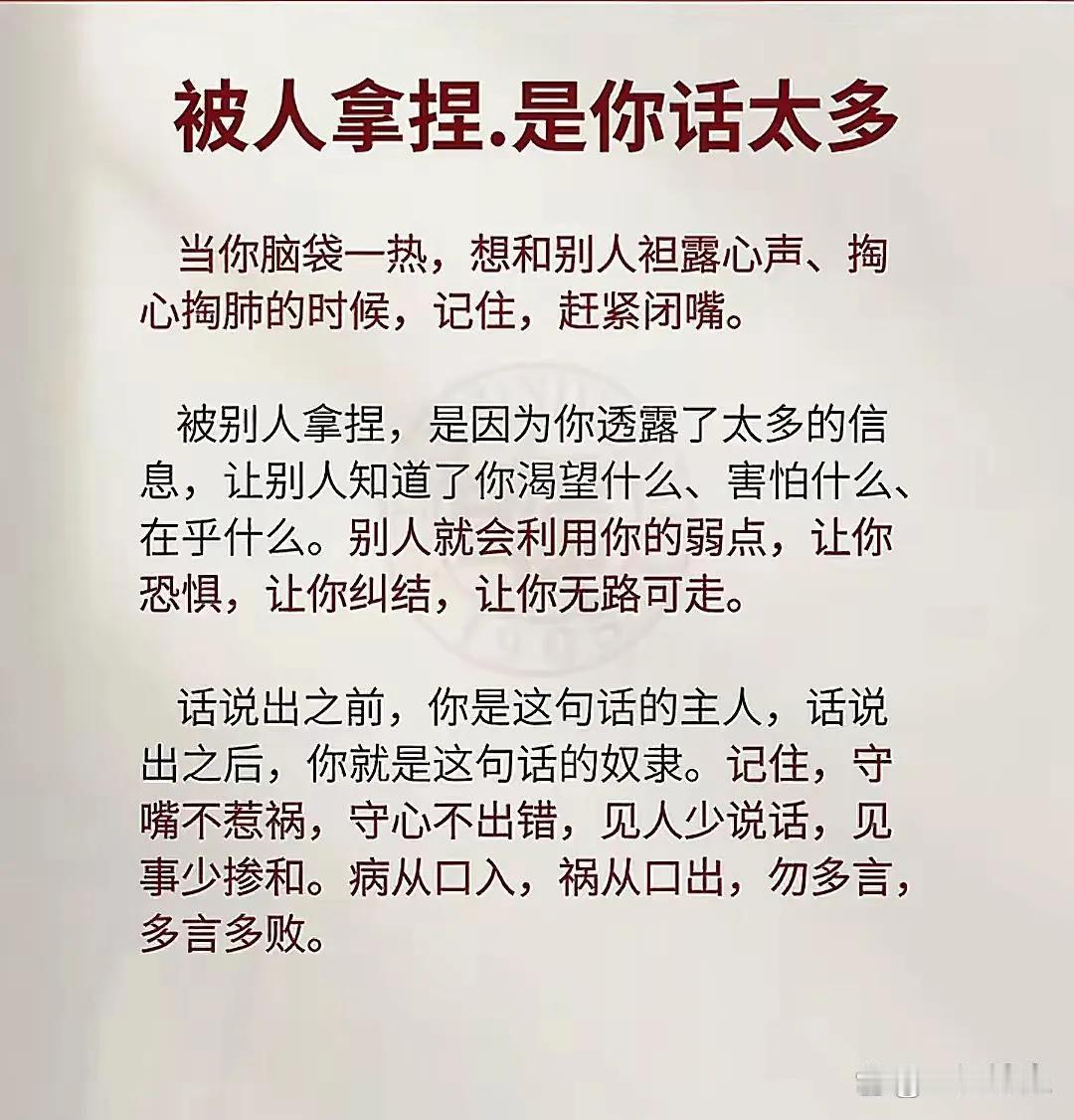 被人拿捏.是你话太多

当你脑袋一热，想和别人袒露心声、掏心掏肺的时候，记住，赶紧闭嘴。

被别人拿捏，是因为你透露了太多的信息，让别人知道了你渴望什么、害怕什么、在乎什么。别人就会利用你的弱点，让你恐惧，让你纠结，让你无路可走。

话说出之前，你是这句话的主人，话说出之后，你就是这句话的奴隶。记住，守嘴不惹祸，守心不出错，见人少说话，见事少掺和。病从口入，祸从口出，勿多言，多言多败。